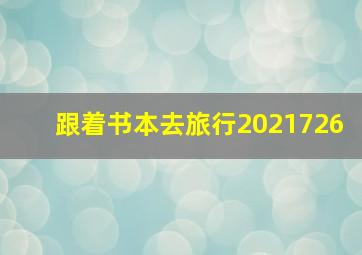 跟着书本去旅行2021726